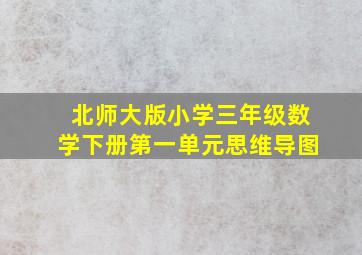 北师大版小学三年级数学下册第一单元思维导图